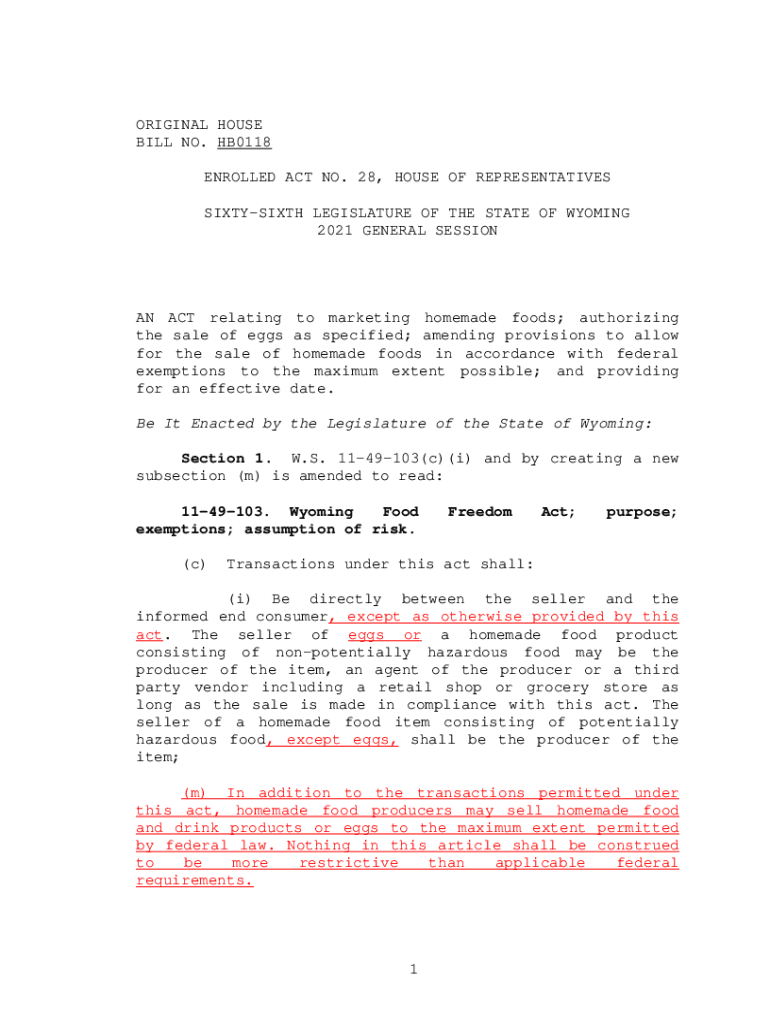 ORIGINAL HOUSE
BILL NO. HB0118

ENROLLED ACT NO. 28, HOUSE OF REPRESENTATIVES

SIXTY-SIXTH LEGISLATURE OF THE STATE OF WYOMING
2021 GENERAL SESSION

AN ACT relating to marketing homemade foods; authorizing the sale of eggs as specified; amending provisions to allow for the sale of homemade foods in accordance with federal exemptions to the maximum extent possible; and providing for an effective date.

Be It Enacted by the Legislature of the State of Wyoming:

Section 1. W.S. 11-49-103(c)(i) and by creating a new subsection (m) is amended to read:

11-49-103. Wyoming Food Freedom Act; purpose; exemptions; assumption of risk.

(c) Transactions under this act shall:

(i) Be directly between the seller and the informed end consumer, except as otherwise provided by this act. The seller of eggs or a homemade food product consisting of non-potentially hazardous food may be the producer of the item, an agent of the producer or a third party vendor including a retail shop or grocery store as long as the sale is made in compliance with this act. The seller of a homemade food item consisting of potentially hazardous food, except eggs, shall be the producer of the item;

(m) In addition to the transactions permitted under this act, homemade food producers may sell homemade food and drink products or eggs to the maximum extent permitted by federal law. Nothing in this article shall be construed to be more restrictive than applicable federal requirements.

1